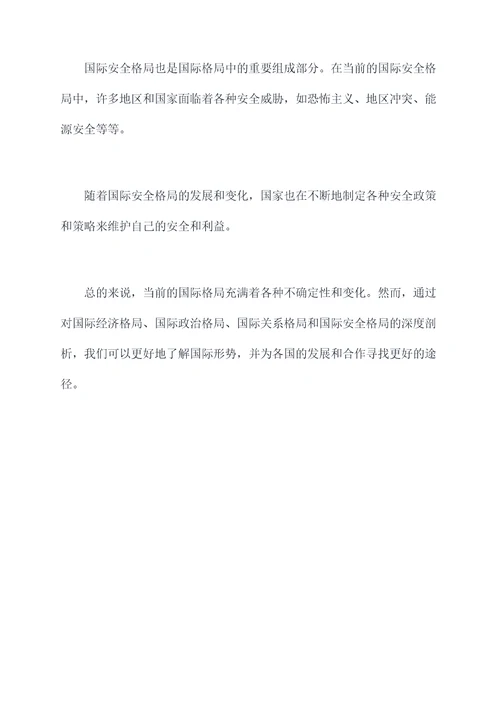 国际安全格局也是国际格局中的重要组成部分。在当前的国际安全格局中，许多地区和国家面临着各种安全威胁，如恐怖主义、地区冲突、能源安全等等。

随着国际安全格局的发展和变化，国家也在不断地制定各种安全政策和策略来维护自己的安全和利益。

总的来说，当前的国际格局充满着各种不确定性和变化。然而，通过对国际经济格局、国际政治格局、国际关系格局和国际安全格局的深度剖析，我们可以更好地了解国际形势，并为各国的发展和合作寻找更好的途径。